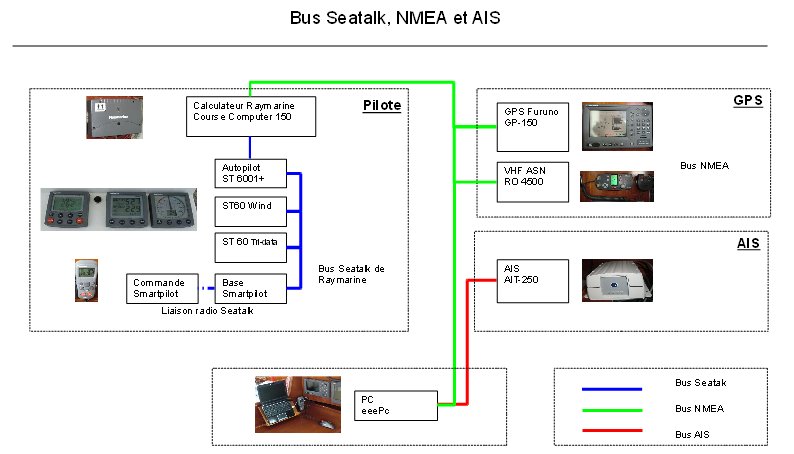 Bus Seatalk, NMEA et AIS

Pilote

Calculateur Raymarine Course Computer 150

Autopilot ST 6001+

ST60 Wind

ST 60 Tri-data

Commande Smartpilot

Base Smartpilot

Liaison radio Seatalk

Bus Seatalk de Raymarine

GPS

GPS Furuno GP-150

VHF ASN RO 4500

Bus NMEA

AIS

AIS AIT-250

PC eeePc

Bus Seatak

Bus NMEA

Bus AIS